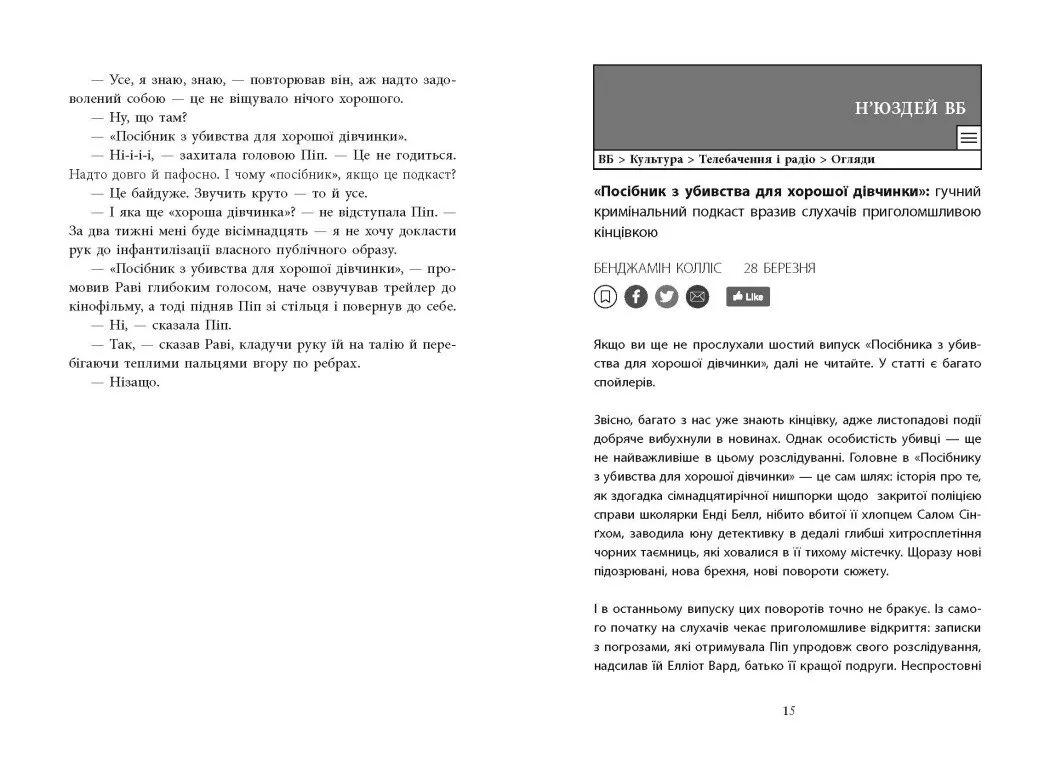 — Усе, я знаю, знаю, — повторював він, аж надто задоволений собою — це не віщувало нічого хорошого.

— Ну, що там?

— «Посібник з убивства для хорошої дівчинки».

— Ні-і-і-і, — захитала головою Піп. — Це не годиться. Надто довго й пафосно. І чому «посібник», якщо це подкаст?

— Це байдуже. Звучить круто — то й усе.

— І яка ще «хороша дівчинка»? — не відступала Піп. — За два тижні мені буде вісімнадцять — я не хочу докласти рук до інфантилізації власного публічного образу.

— «Посібник з убивства для хорошої дівчинки», — промовив Раві глибоким голосом, наче озвучував трейлер до кінофільму, а тоді підняв Піп зі стільця і повернув до себе.

— Ні, — сказала Піп.

— Так, — сказав Раві, кладучи руку їй на талію й перебігаючи теплими пальцями вгору по ребрах.

— Нізащо.

Н'ЮЗДЕЙ ВБ

ВБ > Культура > Телебачення і радіо > Огляди

«Посібник з убивства для хорошої дівчинки»: гучний кримінальний подкаст вразив слухачів приголомшливою кінцівкою

БЕНДЖАМІН КОЛЛІС 28 БЕРЕЗНЯ

Like

Якщо ви ще не прослухали шостий випуск «Посібника з убивства для хорошої дівчинки», далі не читайте. У статті є багато спойлерів.

Звісно, багато з нас уже знають кінцівку, адже листопадові події добряче вибухнули в новинах. Однак особистість убивці — ще не найважливіше в цьому розслідуванні. Головне в «Посібнику з убивства для хорошої дівчинки» — це сам шлях: історія про те, як здогадка сімнадцятирічної нишпорки щодо закритої поліцією справи школярки Енді Белл, нібито вбитої її хлопцем Салом Сінґхом, заводила юну детективку в дедалі глибші хитросплетіння чорних таємниць, які ховалися в її тихому містечку. Щоразу нові підозрювані, нова брехня, нові повороти сюжету.

І в останньому випуску цих поворотів точно не бракує. Із самого початку на слухачів чекає приголомшливе відкриття: записки з погрозами, які отримувала Піп упродовж свого розслідування, надсилав їй Елліот Вард, батько її кращої подруги. Неспростовні

15